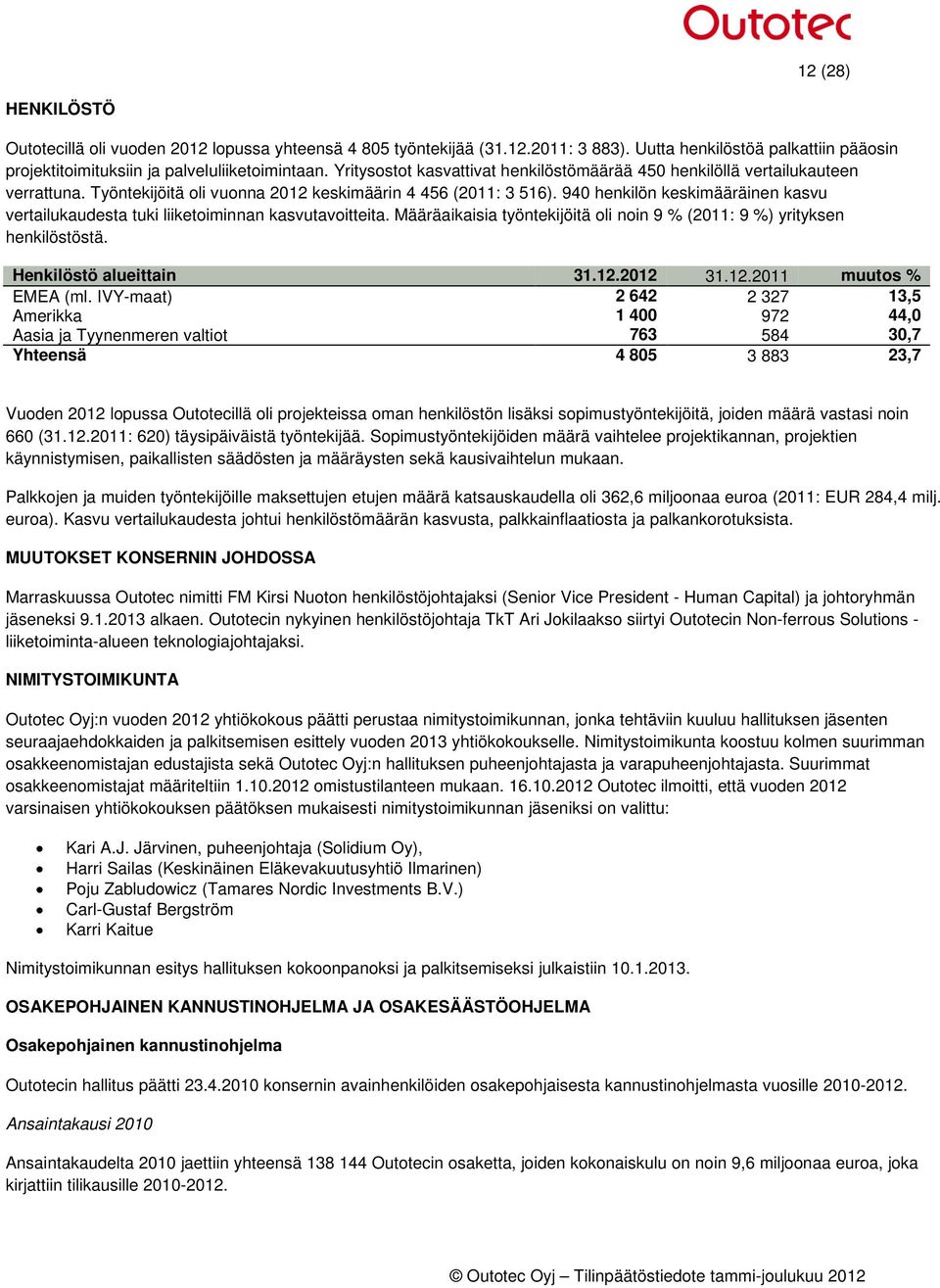 Outotec

12 (28)

HENKILÖSTÖ

Outotecillä oli vuoden 2012 lopussa yhteensä 4 805 työntekijää (31.12.2011: 3 883). Uutta henkilöstöä palkattiin pääosin projektitoimituksiin ja palveluliiketoimintaan. Yritysostot kasvattivat henkilöstömäärää 450 henkilöllä vertailukauteen verrattuna. Työntekijöitä oli vuonna 2012 keskimäärin 4 456 (2011: 3 516). 940 henkilön keskimääräinen kasvu vertailukaudesta tuki liiketoiminnan kasvutavoitteita. Määräaikaisia työntekijöitä oli noin 9 % (2011: 9 %) yrityksen henkilöstöstä.

| Henkilöstö alueittain | 31.12.2012 | 31.12.2011 | muutos % |
|---|---|---|---|
| EMEA (ml. IVY-maat) | 2 642 | 2 327 | 13,5 |
| Amerikka | 1 400 | 972 | 44,0 |
| Aasia ja Tyynenmeren valtiot | 763 | 584 | 30,7 |
| Yhteensä | 4 805 | 3 883 | 23,7 |

Vuoden 2012 lopussa Outotecillä oli projekteissa oman henkilöstön lisäksi sopimustyöntekijöitä, joiden määrä vastasi noin 660 (31.12.2011: 620) täysipäiväistä työntekijää. Sopimustyöntekijöiden määrä vaihtelee projektikannan, projektien käynnistymisen, paikallisten säädösten ja määräysten sekä kausivaihtelun mukaan.

Palkkojen ja muiden työntekijöille maksettujen etujen määrä katsauskaudella oli 362,6 miljoonaa euroa (2011: EUR 284,4 milj. euroa). Kasvu vertailukaudesta johtui henkilöstömäärän kasvusta, palkkainflaatiosta ja palkankorotuksista.

MUUTOKSET KONSERNIN JOHDOSSA

Marraskuussa Outotec nimitti FM Kirsi Nuoton henkilöstöjohtajaksi (Senior Vice President - Human Capital) ja johtoryhmän jäseneksi 9.1.2013 alkaen. Outotecin nykyinen henkilöstöjohtaja TkT Ari Jokilaakso siirtyi Outotecin Non-ferrous Solutions -liiketoiminta-alueen teknologiajohtajaksi.

NIMITYSTOIMIKUNTA

Outotec Oyj:n vuoden 2012 yhtiökokous päätti perustaa nimitystoimikunnan, jonka tehtäviin kuuluu hallituksen jäsenten seuraajaehdokkaiden ja palkitsemisen esittely vuoden 2013 yhtiökokoukselle. Nimitystoimikunta koostuu kolmen suurimman osakkeenomistajan edustajista sekä Outotec Oyj:n hallituksen puheenjohtajasta ja varapuheenjohtajasta. Suurimmat osakkeenomistajat määriteltiin 1.10.2012 omistustilanteen mukaan. 16.10.2012 Outotec ilmoitti, että vuoden 2012 varsinaisen yhtiökokouksen päätöksen mukaisesti nimitystoimikunnan jäseniksi on valittu:

• Kari A.J. Järvinen, puheenjohtaja (Solidium Oy),
• Harri Sailas (Keskinäinen Eläkevakuutusyhtiö Ilmarinen)
• Poju Zabludowicz (Tamares Nordic Investments B.V.)
• Carl-Gustaf Bergström
• Karri Kaitue

Nimitystoimikunnan esitys hallituksen kokoonpanoksi ja palkitsemiseksi julkaistiin 10.1.2013.

OSAKEPOHJAINEN KANNUSTINOHJELMA JA OSAKESÄÄSTÖOHJELMA

Osakepohjainen kannustinohjelma

Outotecin hallitus päätti 23.4.2010 konsernin avainhenkilöiden osakepohjaisesta kannustinohjelmasta vuosille 2010-2012.

Ansaintakausi 2010

Ansaintakaudelta 2010 jaettiin yhteensä 138 144 Outotecin osaketta, joiden kokonaiskulu on noin 9,6 miljoonaa euroa, joka kirjattiin tilikausille 2010-2012.

© Outotec Oyj – Tilinpäätöstiedote tammi-joulukuu 2012